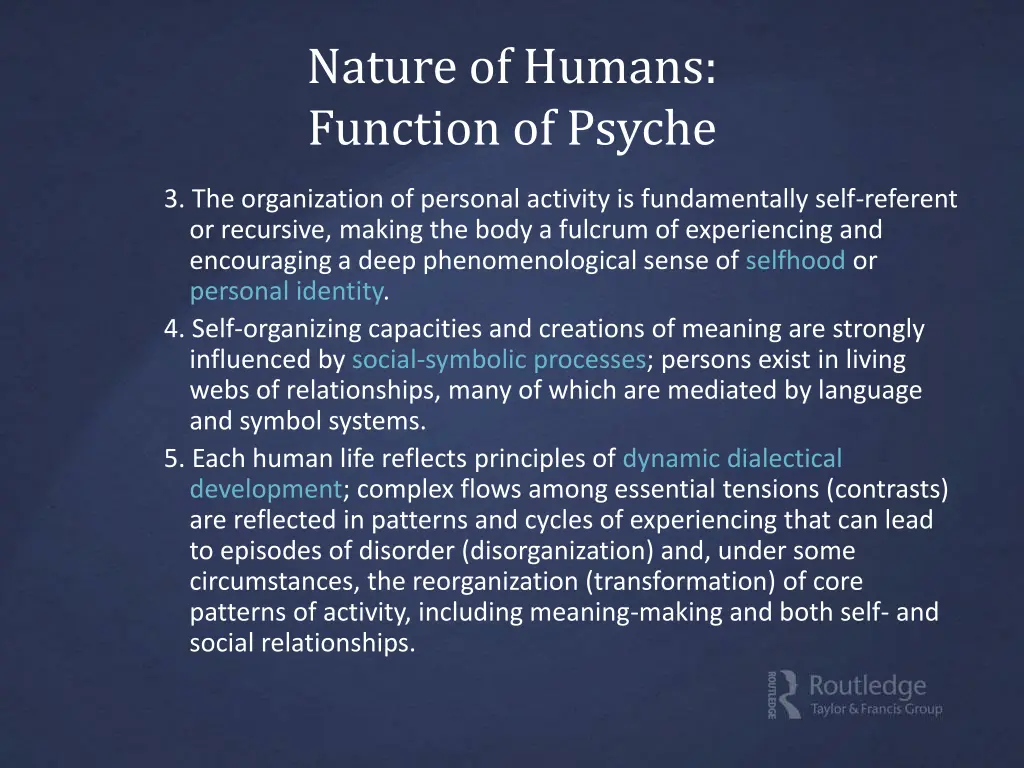 Nature of Humans:
Function of Psyche

3. The organization of personal activity is fundamentally self-referent or recursive, making the body a fulcrum of experiencing and encouraging a deep phenomenological sense of selfhood or personal identity.

4. Self-organizing capacities and creations of meaning are strongly influenced by social-symbolic processes; persons exist in living webs of relationships, many of which are mediated by language and symbol systems.

5. Each human life reflects principles of dynamic dialectical development; complex flows among essential tensions (contrasts) are reflected in patterns and cycles of experiencing that can lead to episodes of disorder (disorganization) and, under some circumstances, the reorganization (transformation) of core patterns of activity, including meaning-making and both self- and social relationships.

ROUTLEDGE
Routledge
Taylor & Francis Group